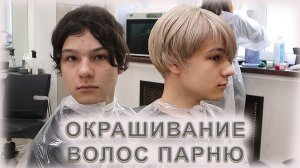 ОКРАШИВАНИЕ ВОЛОС ПАРНЮ